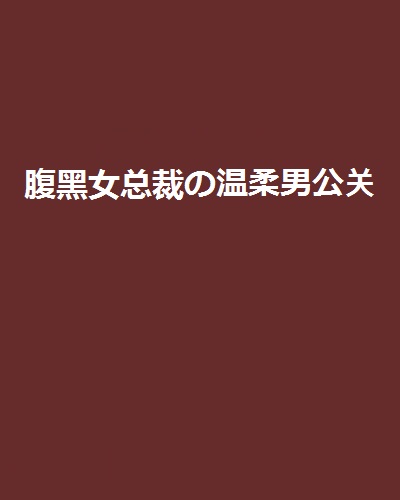 腹黑女总裁の温柔男公关